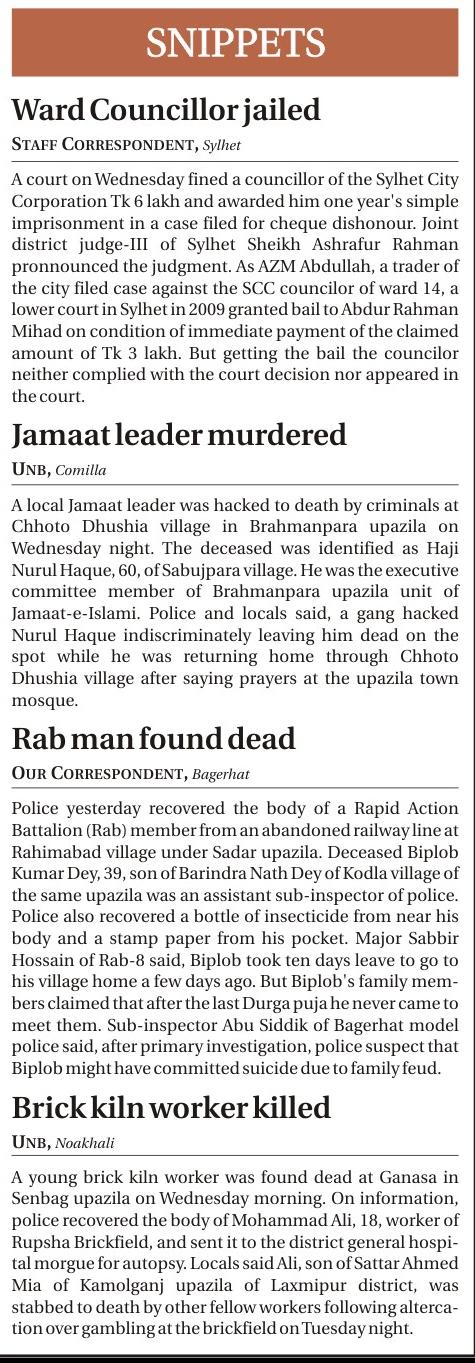 SNIPPETS

Ward Councillor jailed

STAFF CORRESPONDENT, Sylhet

A court on Wednesday fined a councillor of the Sylhet City Corporation Tk 6 lakh and awarded him one year's simple imprisonment in a case filed for cheque dishonour. Joint district judge-III of Sylhet Sheikh Ashrafur Rahman pronnounced the judgment. As AZM Abdullah, a trader of the city filed case against the SCC councilor of ward 14, a lower court in Sylhet in 2009 granted bail to Abdur Rahman Mihad on condition of immediate payment of the claimed amount of Tk 3 lakh. But getting the bail the councilor neither complied with the court decision nor appeared in the court.

Jamaat leader murdered

UNB, Comilla

A local Jamaat leader was hacked to death by criminals at Chhoto Dhushia village in Brahmanpara upazila on Wednesday night. The deceased was identified as Haji Nurul Haque, 60, of Sabujpara village. He was the executive committee member of Brahmanpara upazila unit of Jamaat-e-Islami. Police and locals said, a gang hacked Nurul Haque indiscriminately leaving him dead on the spot while he was returning home through Chhoto Dhushia village after saying prayers at the upazila town mosque.

Rab man found dead

OUR CORRESPONDENT, Bagerhat

Police yesterday recovered the body of a Rapid Action Battalion (Rab) member from an abandoned railway line at Rahimabad village under Sadar upazila. Deceased Biplob Kumar Dey, 39, son of Barindra Nath Dey of Kodla village of the same upazila was an assistant sub-inspector of police. Police also recovered a bottle of insecticide from near his body and a stamp paper from his pocket. Major Sabbir Hossain of Rab-8 said, Biplob took ten days leave to go to his village home a few days ago. But Biplob's family members claimed that after the last Durga puja he never came to meet them. Sub-inspector Abu Siddik of Bagerhat model police said, after primary investigation, police suspect that Biplob might have committed suicide due to family feud.

Brick kiln worker killed

UNB, Noakhali

A young brick kiln worker was found dead at Ganasa in Senbag upazila on Wednesday morning. On information, police recovered the body of Mohammad Ali, 18, worker of Rupsha Brickfield, and sent it to the district general hospital morgue for autopsy. Locals said Ali, son of Sattar Ahmed Mia of Kamolganj upazila of Laxmipur district, was stabbed to death by other fellow workers following altercation over gambling at the brickfield on Tuesday night.